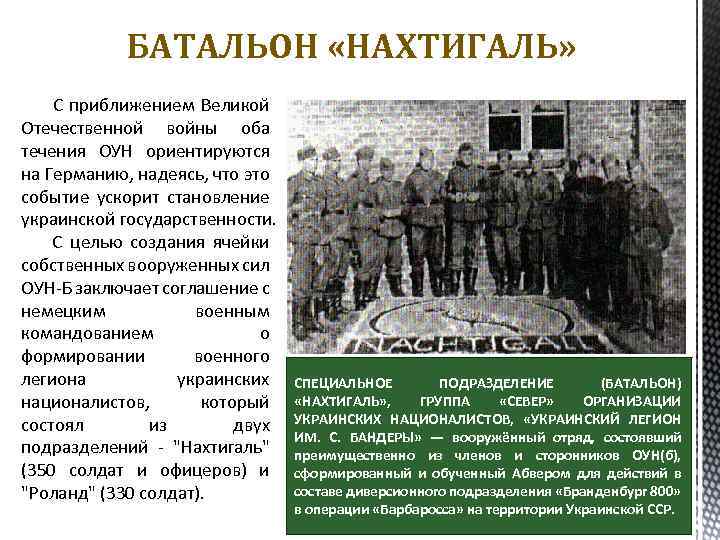 БАТАЛЬОН «НАХТИГАЛЬ»

С приближением Великой Отечественной войны оба течения ОУН ориентируются на Германию, надеясь, что это событие ускорит становление украинской государственности.

С целью создания ячейки собственных вооруженных сил ОУН-Б заключает соглашение с немецким военным командованием о формировании военного легиона украинских националистов, который состоял из двух подразделений - "Нахтигаль" (350 солдат и офицеров) и "Роланд" (330 солдат).

NACHTIGALL

СПЕЦИАЛЬНОЕ ПОДРАЗДЕЛЕНИЕ (БАТАЛЬОН) «НАХТИГАЛЬ», ГРУППА «СЕВЕР» ОРГАНИЗАЦИИ УКРАИНСКИХ НАЦИОНАЛИСТОВ, «УКРАИНСКИЙ ЛЕГИОН ИМ. С. БАНДЕРЫ» — вооружённый отряд, состоявший преимущественно из членов и сторонников ОУН(б), сформированный и обученный Абвером для действий в составе диверсионного подразделения «Бранденбург 800» в операции «Барбаросса» на территории Украинской ССР.